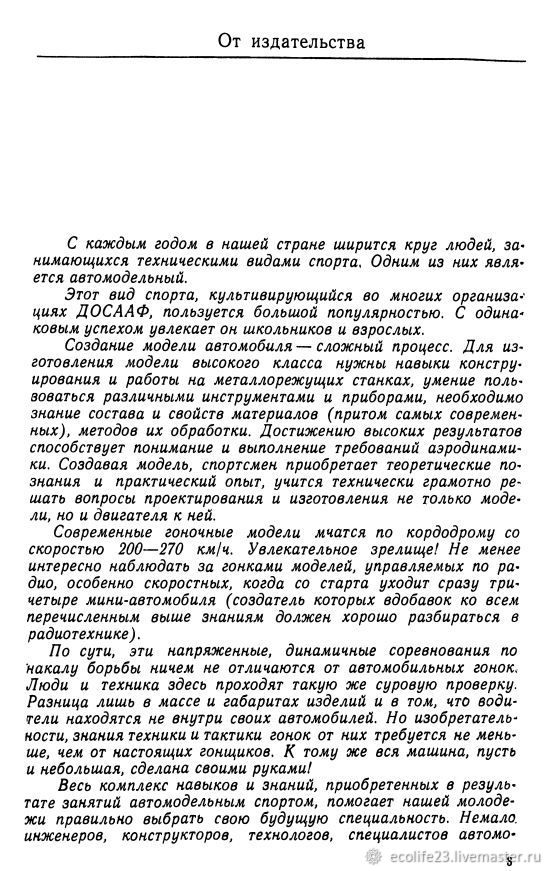 От издательства

С каждым годом в нашей стране ширится круг людей, занимающихся техническими видами спорта. Одним из них является автомодельный.

Этот вид спорта, культивирующийся во многих организациях ДОСААФ, пользуется большой популярностью. С одинаковым успехом увлекает он школьников и взрослых.

Создание модели автомобиля — сложный процесс. Для изготовления модели высокого класса нужны навыки конструирования и работы на металлорежущих станках, умение пользоваться различными инструментами и приборами, необходимо знание состава и свойств материалов (притом самых современных), методов их обработки. Достижению высоких результатов способствует понимание и выполнение требований аэродинамики. Создавая модель, спортсмен приобретает теоретические познания и практический опыт, учится технически грамотно решать вопросы проектирования и изготовления не только модели, но и двигателя к ней.

Современные гоночные модели мчатся по кордодрому со скоростью 200—270 км/ч. Увлекательное зрелище! Не менее интересно наблюдать за гонками моделей, управляемых по радио, особенно скоростных, когда со старта уходит сразу три-четыре мини-автомобиля (создатель которых вдобавок ко всем перечисленным выше знаниям должен хорошо разбираться в радиотехнике).

По сути, эти напряженные, динамичные соревнования по накалу борьбы ничем не отличаются от автомобильных гонок. Люди и техника здесь проходят такую же суровую проверку. Разница лишь в массе и габаритах изделий и в том, что водители находятся не внутри своих автомобилей. Но изобретательности, знания техники и тактики гонок от них требуется не меньше, чем от настоящих гонщиков. К тому же вся машина, пусть и небольшая, сделана своими руками!

Весь комплекс навыков и знаний, приобретенных в результате занятий автомодельным спортом, помогает нашей молодежи правильно выбрать свою будущую специальность. Немало инженеров, конструкторов, технологов, специалистов автомо-

ecolife23.livemaster.ru

5